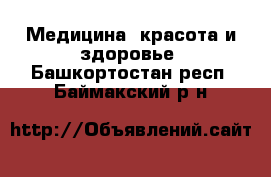 Медицина  красота и здоровье
Башкортостан респ
Баймакский р н

http://Объявлений.сайт